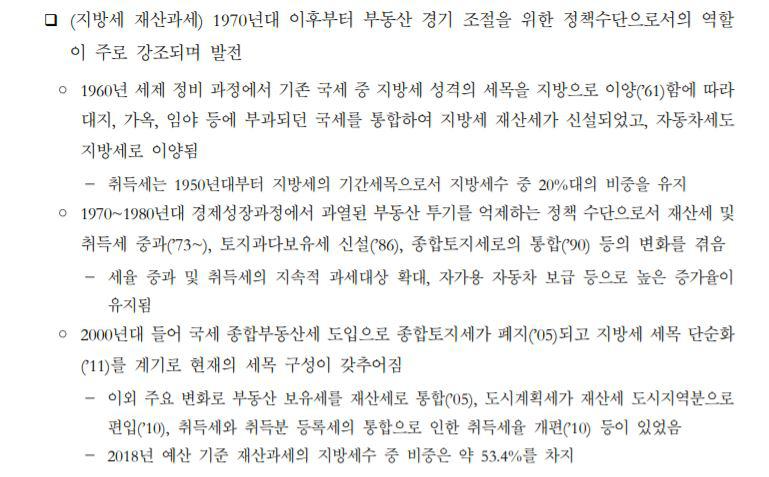 ☐ (지방세 재산과세) 1970년대 이후부터 부동산 경기 조절을 위한 정책수단으로서의 역할이 주로 강조되며 발전

○ 1960년 세제 정비 과정에서 기존 국세 중 지방세 성격의 세목을 지방으로 이양('61)함에 따라 대지, 가옥, 임야 등에 부과되던 국세를 통합하여 지방세 재산세가 신설되었고, 자동차세도 지방세로 이양됨

- 취득세는 1950년대부터 지방세의 기간세목으로서 지방세수 중 20%대의 비중을 유지

○ 1970~1980년대 경제성장과정에서 과열된 부동산 투기를 억제하는 정책 수단으로서 재산세 및 취득세 중과('73~), 토지과다보유세 신설('86), 종합토지세로의 통합('90) 등의 변화를 겪음

- 세율 중과 및 취득세의 지속적 과세대상 확대, 자가용 자동차 보급 등으로 높은 증가율이 유지됨

○ 2000년대 들어 국세 종합부동산세 도입으로 종합토지세가 폐지('05)되고 지방세 세목 단순화('11)를 계기로 현재의 세목 구성이 갖추어짐

- 이외 주요 변화로 부동산 보유세를 재산세로 통합('05), 도시계획세가 재산세 도시지역분으로 편입('10), 취득세와 취득분 등록세의 통합으로 인한 취득세율 개편('10) 등이 있었음

- 2018년 예산 기준 재산과세의 지방세수 중 비중은 약 53.4%를 차지